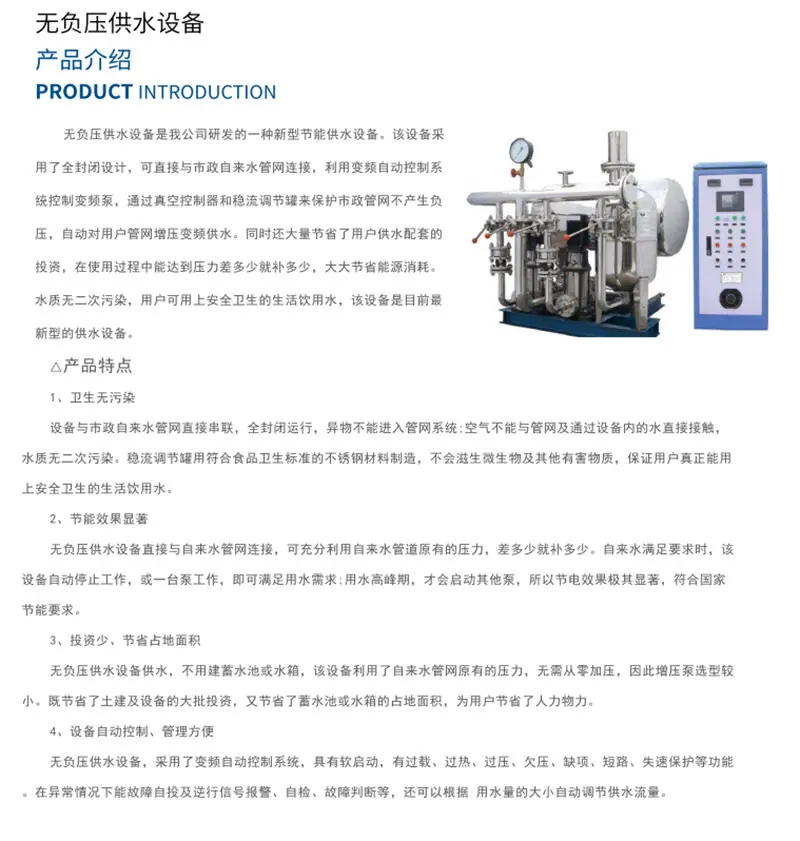 无负压供水设备

产品介绍

PRODUCT INTRODUCTION

无负压供水设备是我公司研发的一种新型节能供水设备。该设备采用了全封闭设计，可直接与市政自来水管网连接，利用变频自动控制系统控制变频泵，通过真空控制器和稳流调节罐来保护市政管网不产生负压，自动对用户管网增压变频供水。同时还大量节省了用户供水配套的投资，在使用过程中能达到压力差多少就补多少，大大节省能源消耗。水质无二次污染，用户可用上安全卫生的生活饮用水，该设备是目前最新型的供水设备。

△产品特点

1、卫生无污染

设备与市政自来水管网直接串联，全封闭运行，异物不能进入管网系统;空气不能与管网及通过设备内的水直接接触，水质无二次污染。稳流调节罐用符合食品卫生标准的不锈钢材料制造，不会滋生微生物及其他有害物质，保证用户真正能用上安全卫生的生活饮用水。

2、节能效果显著

无负压供水设备直接与自来水管网连接，可充分利用自来水管道原有的压力，差多少就补多少。自来水满足要求时，该设备自动停止工作，或一台泵工作，即可满足用水需求;用水高峰期，才会启动其他泵，所以节电效果极其显著，符合国家节能要求。

3、投资少、节省占地面积

无负压供水设备供水，不用建蓄水池或水箱，该设备利用了自来水管网原有的压力，无需从零加压，因此增压泵选型较小。既节省了土建及设备的大批投资，又节省了蓄水池或水箱的占地面积，为用户节省了人力物力。

4、设备自动控制、管理方便

无负压供水设备，采用了变频自动控制系统，具有软启动，有过载、过热、过压、欠压、缺项、短路、失速保护等功能。在异常情况下能故障自投及逆行信号报警、自检、故障判断等，还可以根据 用水量的大小自动调节供水流量。